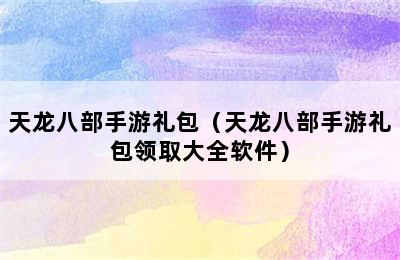 天龙八部手游礼包（天龙八部手游礼包领取大全软件）